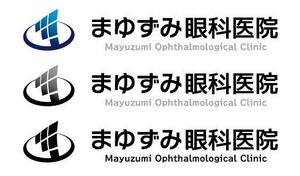 まゆずみ眼科医院
Mayuzumi Ophthalmological Clinic

まゆずみ眼科医院
Mayuzumi Ophthalmological Clinic

まゆずみ眼科医院
Mayuzumi Ophthalmological Clinic